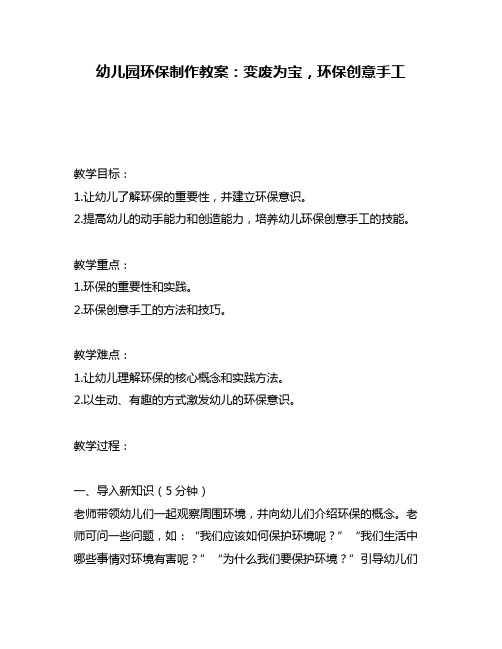 幼儿园环保制作教案：变废为宝，环保创意手工

教学目标：
1.让幼儿了解环保的重要性，并建立环保意识。
2.提高幼儿的动手能力和创造能力，培养幼儿环保创意手工的技能。

教学重点：
1.环保的重要性和实践。
2.环保创意手工的方法和技巧。

教学难点：
1.让幼儿理解环保的核心概念和实践方法。
2.以生动、有趣的方式激发幼儿的环保意识。

教学过程：

一、导入新知识（5分钟）
老师带领幼儿们一起观察周围环境，并向幼儿们介绍环保的概念。老师可问一些问题，如：“我们应该如何保护环境呢？”“我们生活中哪些事情对环境有害呢？”“为什么我们要保护环境？”引导幼儿们